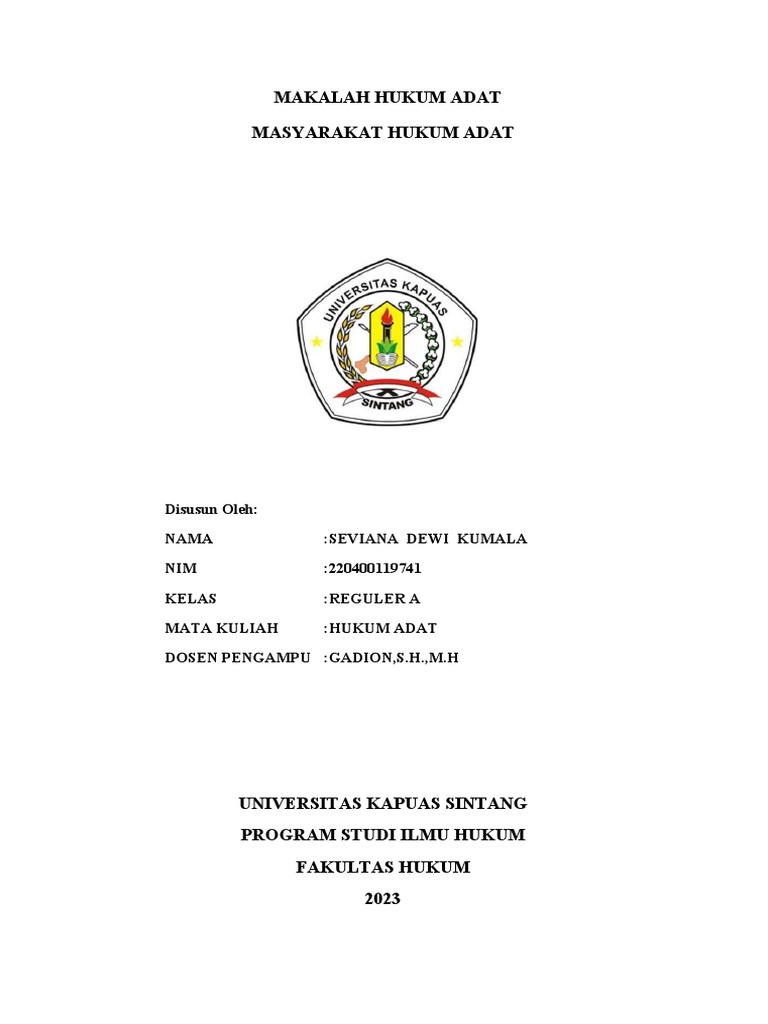 MAKALAH HUKUM ADAT

MASYARAKAT HUKUM ADAT

UNIVERSITAS KAPUAS

SINTANG

Disusun Oleh:

NAMA :SEVIANA DEWI KUMALA

NIM :220400119741

KELAS :REGULER A

MATA KULIAH :HUKUM ADAT

DOSEN PENGAMPU :GADION,S.H.,M.H

UNIVERSITAS KAPUAS SINTANG

PROGRAM STUDI ILMU HUKUM

FAKULTAS HUKUM

2023